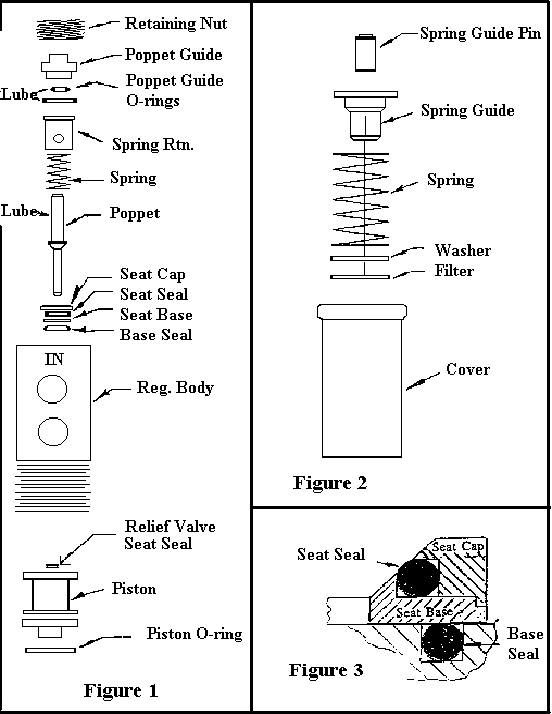 Retaining Nut
Poppet Guide
Lube
Poppet Guide O-rings
Spring Rtn.
Spring
Lube
Poppet
Seat Cap
Seat Seal
Seat Base
Base Seal
IN
Reg. Body
Relief Valve Seat Seal
Piston
Piston O-ring
Figure 1

Spring Guide Pin
Spring Guide
Spring
Washer
Filter
Cover
Figure 2

Seat Seal
Seat Cap
Seat Base
Base Seal
Figure 3